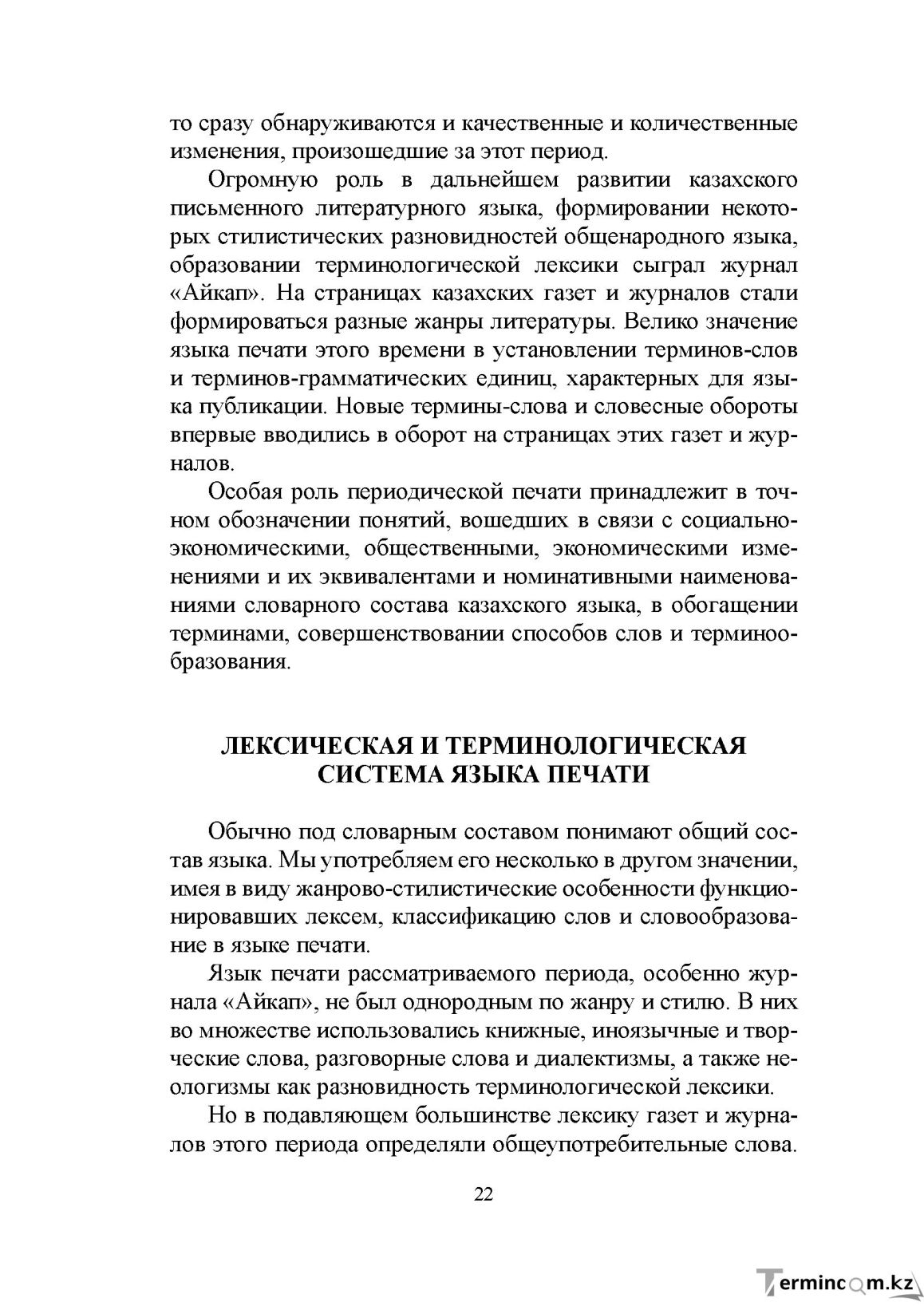 то сразу обнаруживаются и качественные и количественные изменения, произошедшие за этот период.

Огромную роль в дальнейшем развитии казахского письменного литературного языка, формировании некоторых стилистических разновидностей общенародного языка, образовании терминологической лексики сыграл журнал «Айкап». На страницах казахских газет и журналов стали формироваться разные жанры литературы. Велико значение языка печати этого времени в установлении терминов-слов и терминов-грамматических единиц, характерных для языка публикации. Новые термины-слова и словесные обороты впервые вводились в оборот на страницах этих газет и журналов.

Особая роль периодической печати принадлежит в точном обозначении понятий, вошедших в связи с социально-экономическими, общественными, экономическими изменениями и их эквивалентами и номинативными наименованиями словарного состава казахского языка, в обогащении терминами, совершенствовании способов слов и терминообразования.

ЛЕКСИЧЕСКАЯ И ТЕРМИНОЛОГИЧЕСКАЯ
СИСТЕМА ЯЗЫКА ПЕЧАТИ

Обычно под словарным составом понимают общий состав языка. Мы употребляем его несколько в другом значении, имея в виду жанрово-стилистические особенности функционировавших лексем, классификацию слов и словообразование в языке печати.

Язык печати рассматриваемого периода, особенно журнала «Айкап», не был однородным по жанру и стилю. В них во множестве использовались книжные, иноязычные и творческие слова, разговорные слова и диалектизмы, а также неологизмы как разновидность терминологической лексики.

Но в подавляющем большинстве лексику газет и журналов этого периода определяли общеупотребительные слова.

22

Termincom.kz